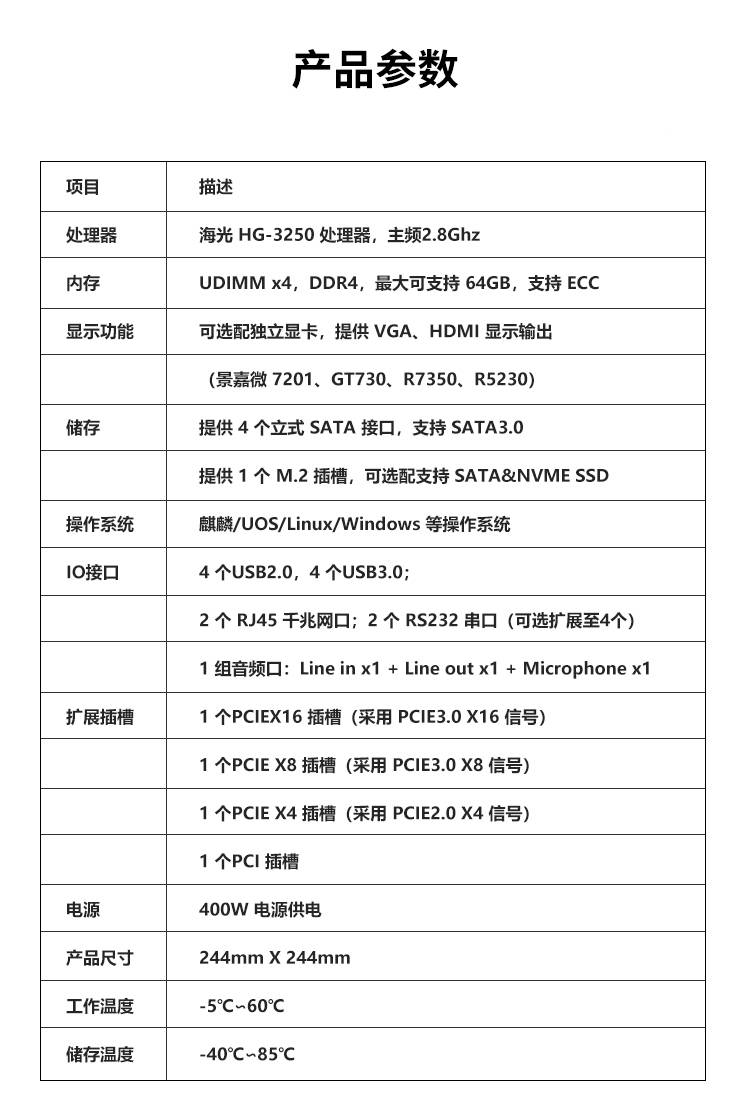 产品参数

| 项目 | 描述 |
|---|---|
| 处理器 | 海光HG-3250处理器，主频2.8Ghz |
| 内存 | UDIMM x4，DDR4，最大可支持64GB，支持ECC |
| 显示功能 | 可选配独立显卡，提供VGA、HDMI显示输出 |
|  | （景嘉微7201、GT730、R7350、R5230） |
| 储存 | 提供4个立式SATA接口，支持SATA3.0 |
|  | 提供1个M.2插槽，可选配支持SATA&NVME SSD |
| 操作系统 | 麒麟/UOS/Linux/Windows等操作系统 |
| IO接口 | 4个USB2.0，4个USB3.0； |
|  | 2个RJ45千兆网口；2个RS232串口（可选扩展至4个） |
|  | 1组音频口：Line in x1 + Line out x1 + Microphone x1 |
| 扩展插槽 | 1个PCIEX16插槽（采用PCIE3.0 X16信号） |
|  | 1个PCIE X8插槽（采用PCIE3.0 X8信号） |
|  | 1个PCIE X4插槽（采用PCIE2.0 X4信号） |
|  | 1个PCI插槽 |
| 电源 | 400W电源供电 |
| 产品尺寸 | 244mm X 244mm |
| 工作温度 | -5℃~60℃ |
| 储存温度 | -40℃~85℃ |